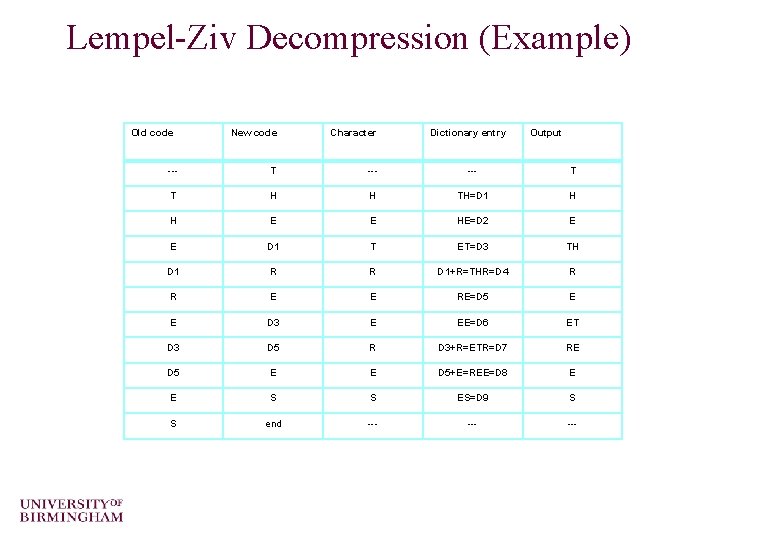 Lempel-Ziv Decompression (Example)

| Old code | New code | Character | Dictionary entry | Output |
|---|---|---|---|---|
| --- | T | --- | --- | T |
| T | H | H | TH=D1 | H |
| H | E | E | HE=D2 | E |
| E | D1 | T | ET=D3 | TH |
| D1 | R | R | D1+R=THR=D4 | R |
| R | E | E | RE=D5 | E |
| E | D3 | E | EE=D6 | ET |
| D3 | D5 | R | D3+R=ETR=D7 | RE |
| D5 | E | E | D5+E=REE=D8 | E |
| E | S | S | ES=D9 | S |
| S | end | --- | --- | --- |

UNIVERSITY OF BIRMINGHAM